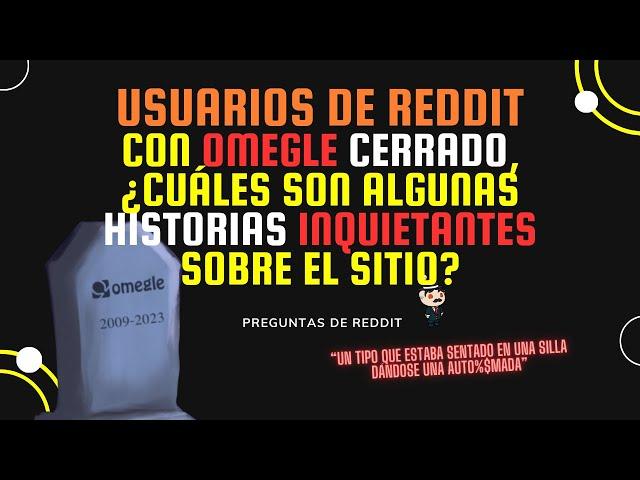 USUARIOS DE REDDIT
CON OMEGLE CERRADO, ¿CUÁLES SON ALGUNAS HISTORIAS INQUIETANTES SOBRE EL SITIO?

omegle
2009-2023

PREGUNTAS DE REDDIT

"UN TIPO QUE ESTABA SENTADO EN UNA SILLA DÁNDOSE UNA AUTO%$MADA"